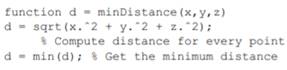 function d = minDistance(x,y,z)
d = sqrt(x.^2 + y.^2 + z.^2);
    % Compute distance for every point
d = min(d); % Get the minimum distance